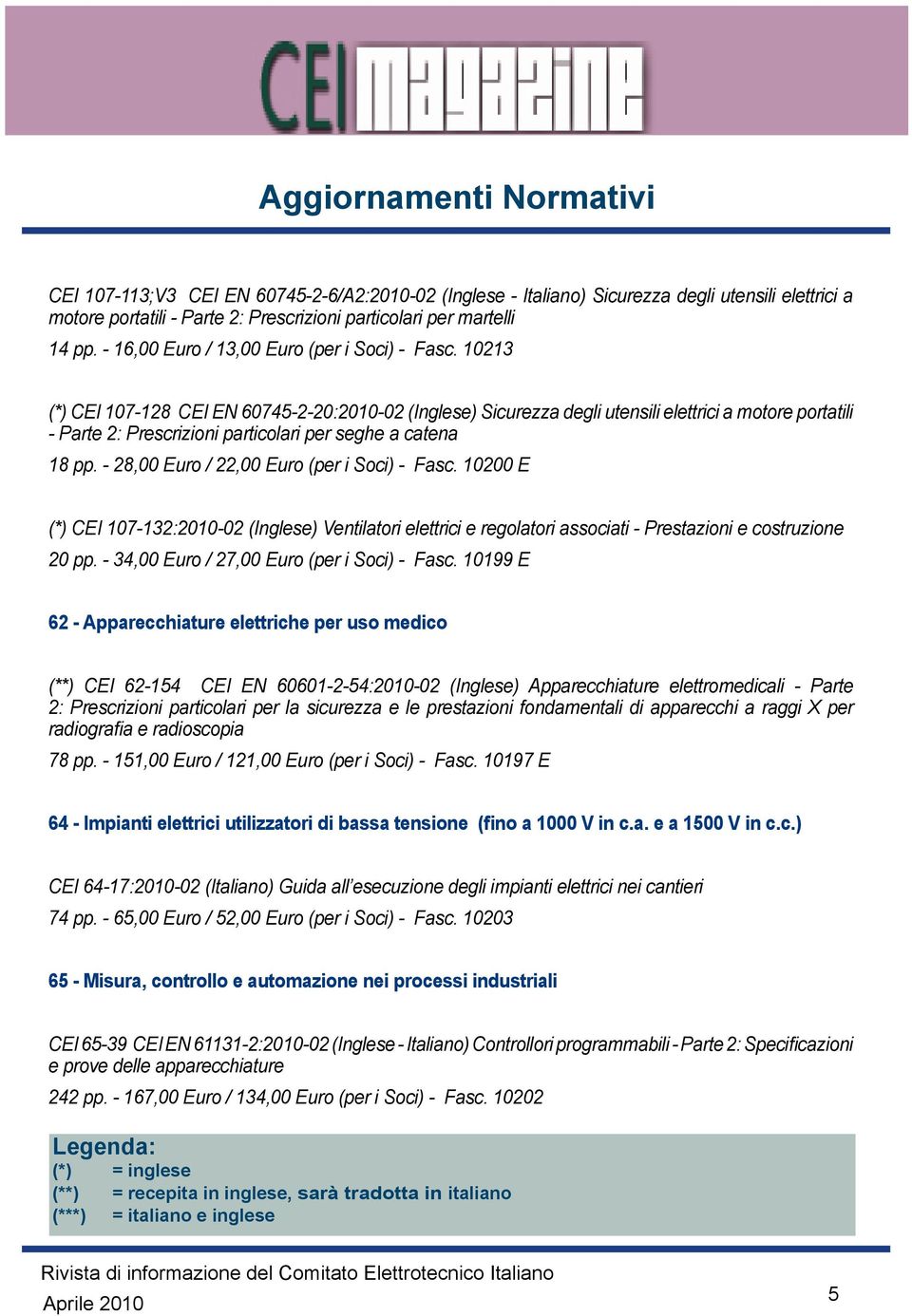 CEI magazine

Aggiornamenti Normativi

CEI 107-113;V3 CEI EN 60745-2-6/A2:2010-02 (Inglese - Italiano) Sicurezza degli utensili elettrici a motore portatili - Parte 2: Prescrizioni particolari per martelli
14 pp. - 16,00 Euro / 13,00 Euro (per i Soci) - Fasc. 10213

(*) CEI 107-128 CEI EN 60745-2-20:2010-02 (Inglese) Sicurezza degli utensili elettrici a motore portatili - Parte 2: Prescrizioni particolari per seghe a catena
18 pp. - 28,00 Euro / 22,00 Euro (per i Soci) - Fasc. 10200 E

(*) CEI 107-132:2010-02 (Inglese) Ventilatori elettrici e regolatori associati - Prestazioni e costruzione
20 pp. - 34,00 Euro / 27,00 Euro (per i Soci) - Fasc. 10199 E

62 - Apparecchiature elettriche per uso medico

(**) CEI 62-154 CEI EN 60601-2-54:2010-02 (Inglese) Apparecchiature elettromedicali - Parte 2: Prescrizioni particolari per la sicurezza e le prestazioni fondamentali di apparecchi a raggi X per radiografia e radioscopia
78 pp. - 151,00 Euro / 121,00 Euro (per i Soci) - Fasc. 10197 E

64 - Impianti elettrici utilizzatori di bassa tensione (fino a 1000 V in c.a. e a 1500 V in c.c.)

CEI 64-17:2010-02 (Italiano) Guida all'esecuzione degli impianti elettrici nei cantieri
74 pp. - 65,00 Euro / 52,00 Euro (per i Soci) - Fasc. 10203

65 - Misura, controllo e automazione nei processi industriali

CEI 65-39 CEI EN 61131-2:2010-02 (Inglese - Italiano) Controllori programmabili - Parte 2: Specificazioni e prove delle apparecchiature
242 pp. - 167,00 Euro / 134,00 Euro (per i Soci) - Fasc. 10202

Legenda:
(*) = inglese
(**) = recepita in inglese, sarà tradotta in italiano
(***) = italiano e inglese

Rivista di informazione del Comitato Elettrotecnico Italiano
Aprile 2010
5